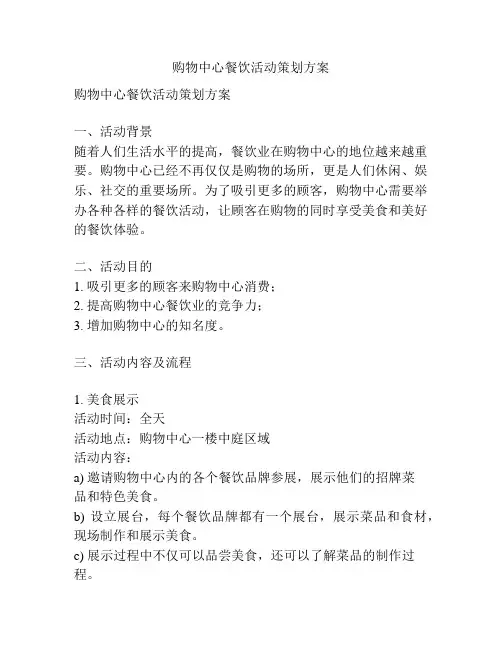 购物中心餐饮活动策划方案

购物中心餐饮活动策划方案

一、活动背景
随着人们生活水平的提高，餐饮业在购物中心的地位越来越重要。购物中心已经不再仅仅是购物的场所，更是人们休闲、娱乐、社交的重要场所。为了吸引更多的顾客，购物中心需要举办各种各样的餐饮活动，让顾客在购物的同时享受美食和美好的餐饮体验。

二、活动目的
1. 吸引更多的顾客来购物中心消费；
2. 提高购物中心餐饮业的竞争力；
3. 增加购物中心的知名度。

三、活动内容及流程

1. 美食展示
活动时间：全天
活动地点：购物中心一楼中庭区域
活动内容：
a) 邀请购物中心内的各个餐饮品牌参展，展示他们的招牌菜品和特色美食。
b) 设立展台，每个餐饮品牌都有一个展台，展示菜品和食材，现场制作和展示美食。
c) 展示过程中不仅可以品尝美食，还可以了解菜品的制作过程。